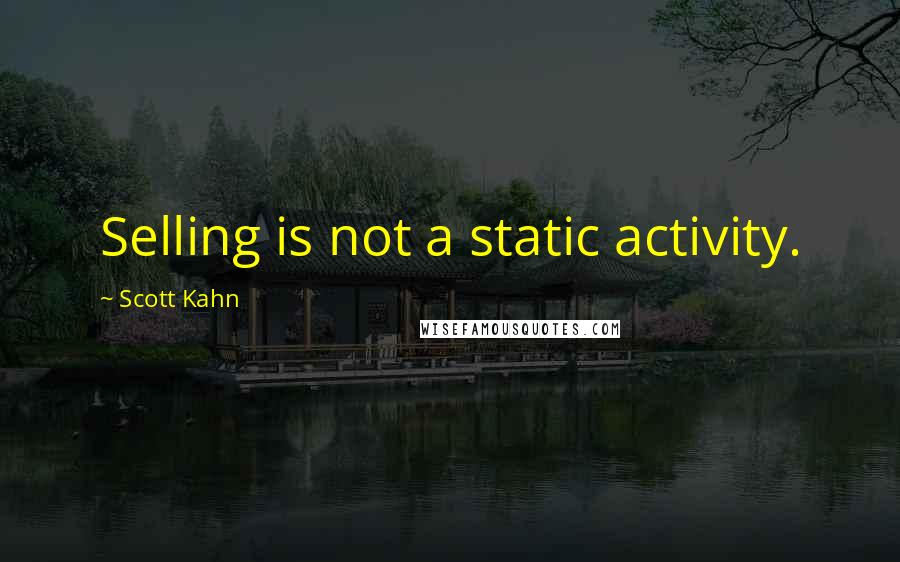 Selling is not a static activity.

~ Scott Kahn

WISEFAMOUSQUOTES.COM